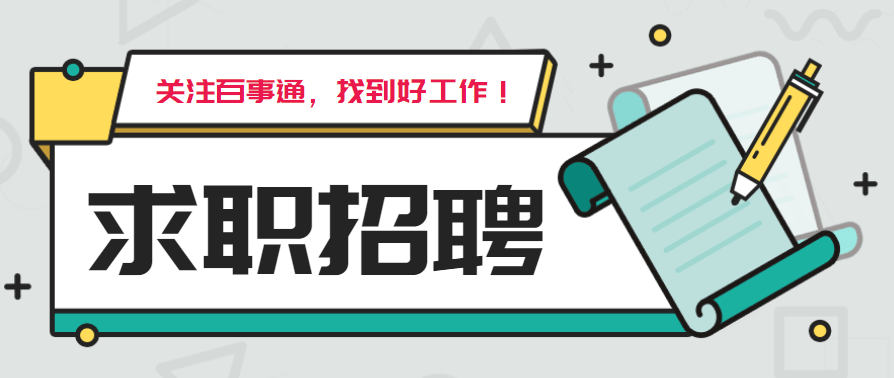 关注百事通，找到好工作！

求职招聘